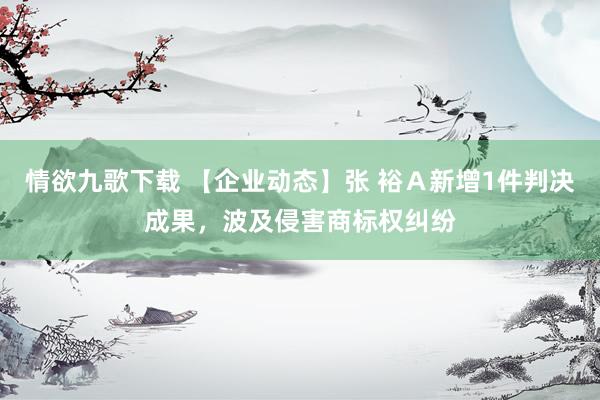 情欲九歌下载 【企业动态】张 裕Ａ新增1件判决成果，波及侵害商标权纠纷